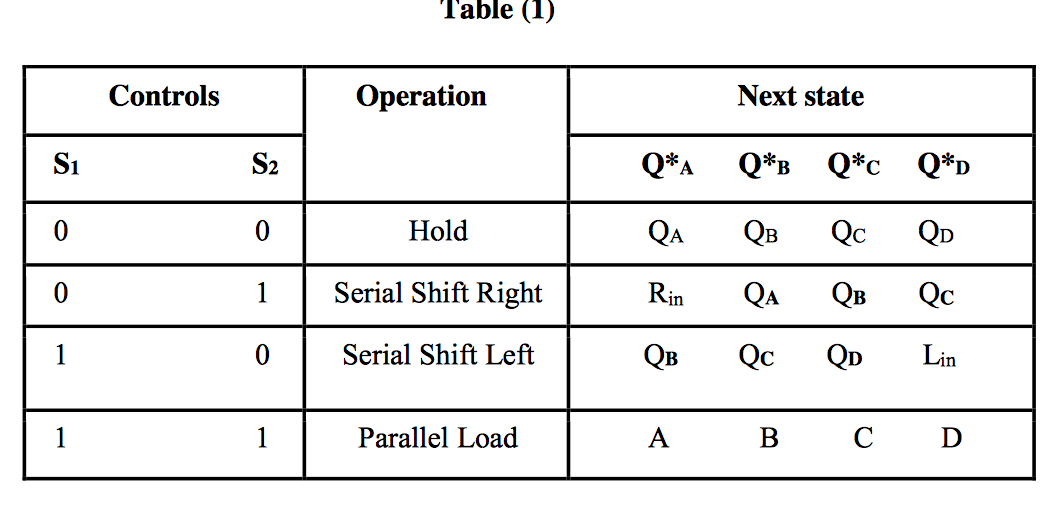 Table (1)

| Controls | | Operation | Next state | | | |
|---|---|---|---|---|---|---|
| $S_1$ | $S_2$ | | $Q^*_A$ | $Q^*_B$ | $Q^*_C$ | $Q^*_D$ |
| 0 | 0 | Hold | $Q_A$ | $Q_B$ | $Q_C$ | $Q_D$ |
| 0 | 1 | Serial Shift Right | $R_{in}$ | $Q_A$ | $Q_B$ | $Q_C$ |
| 1 | 0 | Serial Shift Left | $Q_B$ | $Q_C$ | $Q_D$ | $L_{in}$ |
| 1 | 1 | Parallel Load | A | B | C | D |